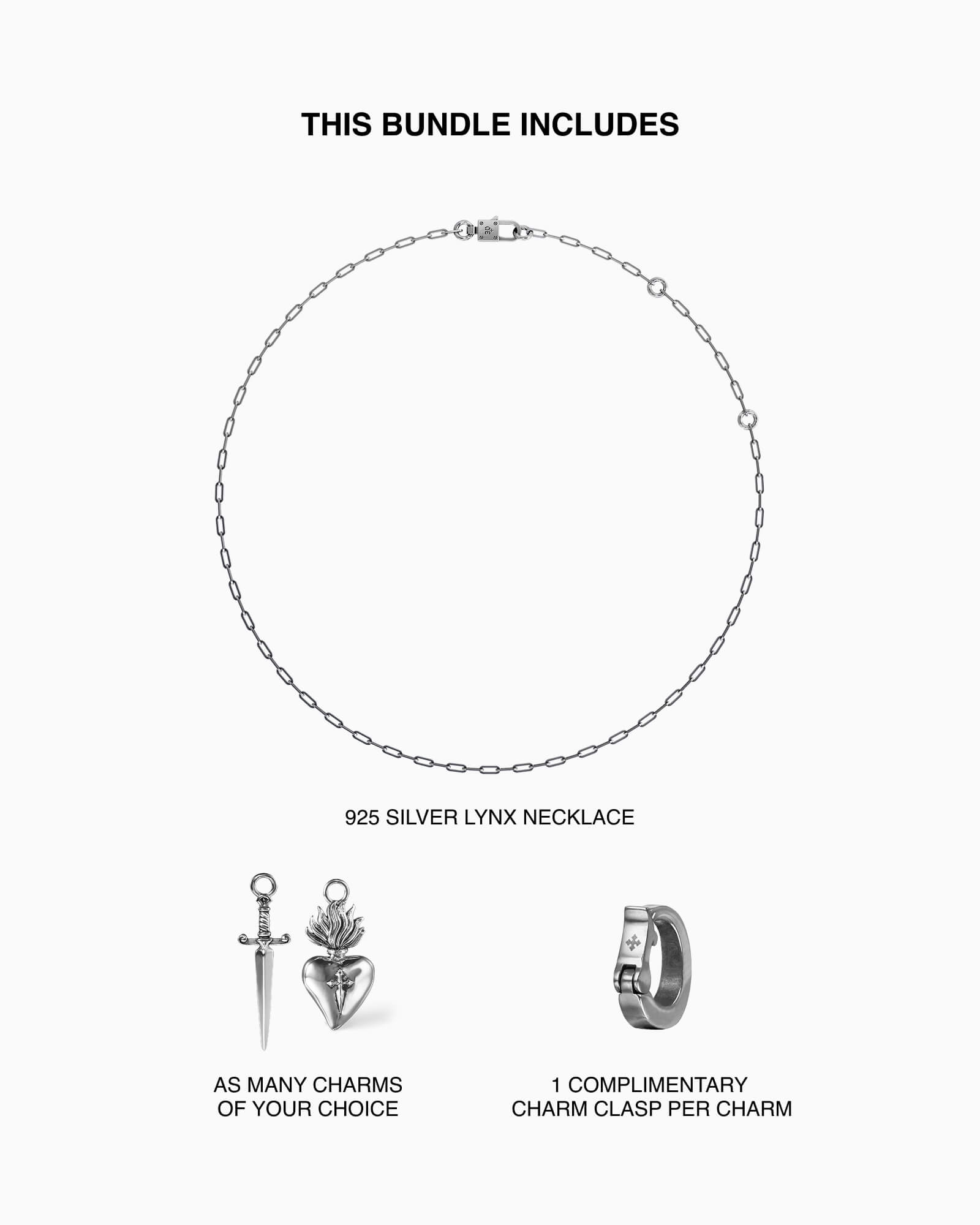 THIS BUNDLE INCLUDES

925 SILVER LYNX NECKLACE

AS MANY CHARMS
OF YOUR CHOICE

1 COMPLIMENTARY
CHARM CLASP PER CHARM